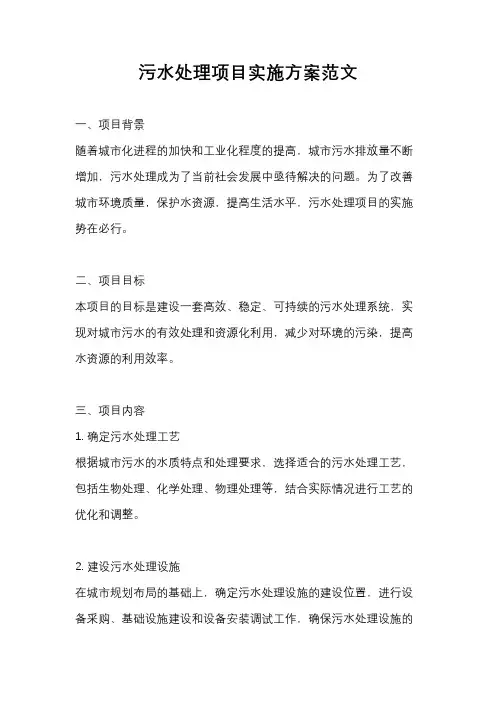 污水处理项目实施方案范文

一、项目背景

随着城市化进程的加快和工业化程度的提高，城市污水排放量不断增加，污水处理成为了当前社会发展中亟待解决的问题。为了改善城市环境质量，保护水资源，提高生活水平，污水处理项目的实施势在必行。

二、项目目标

本项目的目标是建设一套高效、稳定、可持续的污水处理系统，实现对城市污水的有效处理和资源化利用，减少对环境的污染，提高水资源的利用效率。

三、项目内容

1. 确定污水处理工艺

根据城市污水的水质特点和处理要求，选择适合的污水处理工艺，包括生物处理、化学处理、物理处理等，结合实际情况进行工艺的优化和调整。

2. 建设污水处理设施

在城市规划布局的基础上，确定污水处理设施的建设位置，进行设备采购、基础设施建设和设备安装调试工作，确保污水处理设施的